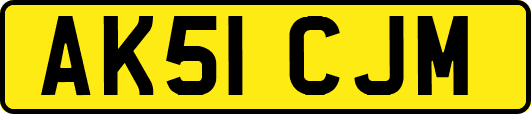 AK51 CJM